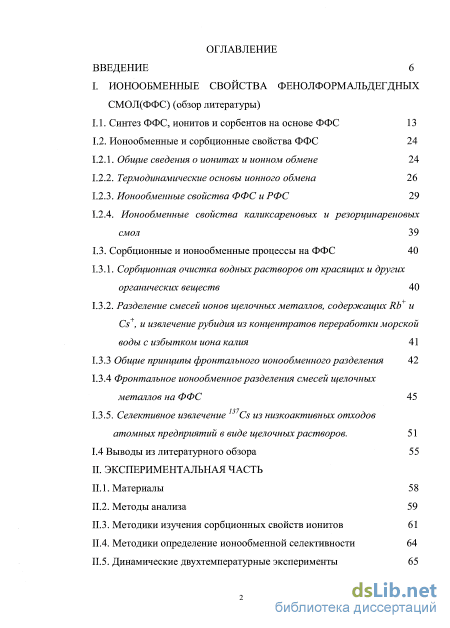 ОГЛАВЛЕНИЕ

ВВЕДЕНИЕ 6

I. ИОНООБМЕННЫЕ СВОЙСТВА ФЕНОЛФОРМАЛЬДЕГДНЫХ СМОЛ(ФФС) (обзор литературы)

I.1. Синтез ФФС, ионитов и сорбентов на основе ФФС 13

I.2. Ионообменные и сорбционные свойства ФФС 24

I.2.1. Общие сведения о ионитах и ионном обмене 24

I.2.2. Термодинамические основы ионного обмена 26

I.2.3. Ионообменные свойства ФФС и РФС 29

I.2.4. Ионообменные свойства каликсареновых и резорцинареновых смол 39

I.3. Сорбционные и ионообменные процессы на ФФС 40

I.3.1. Сорбционная очистка водных растворов от красящих и других органических веществ 40

I.3.2. Разделение смесей ионов щелочных металлов, содержащих $Rb^+$ и $Cs^+$, и извлечение рубидия из концентратов переработки морской воды с избытком иона калия 41

I.3.3 Общие принципы фронтального ионообменного разделения 42

I.3.4 Фронтальное ионообменное разделения смесей щелочных металлов на ФФС 45

I.3.5. Селективное извлечение $^{137}Cs$ из низкоактивных отходов атомных предприятий в виде щелочных растворов. 51

I.4 Выводы из литературного обзора 55

II. ЭКСПЕРИМЕНТАЛЬНАЯ ЧАСТЬ

II.1. Материалы 58

II.2. Методы анализа 59

II.3. Методики изучения сорбционных свойств ионитов 61

II.4. Методики определение ионообменной селективности 64

II.5. Динамические двухтемпературные эксперименты 65

2

dsLib.net
библиотека диссертаций